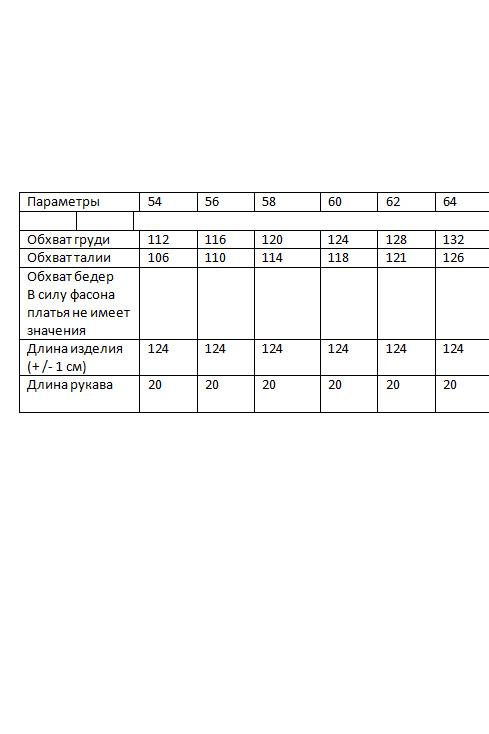 | Параметры | 54 | 56 | 58 | 60 | 62 | 64 |
|---|---|---|---|---|---|---|
| | | | | | | |
| Обхват груди | 112 | 116 | 120 | 124 | 128 | 132 |
| Обхват талии | 106 | 110 | 114 | 118 | 121 | 126 |
| Обхват бедер В силу фасона платья не имеет значения | | | | | | |
| Длина изделия (+ /- 1 см) | 124 | 124 | 124 | 124 | 124 | 124 |
| Длина рукава | 20 | 20 | 20 | 20 | 20 | 20 |